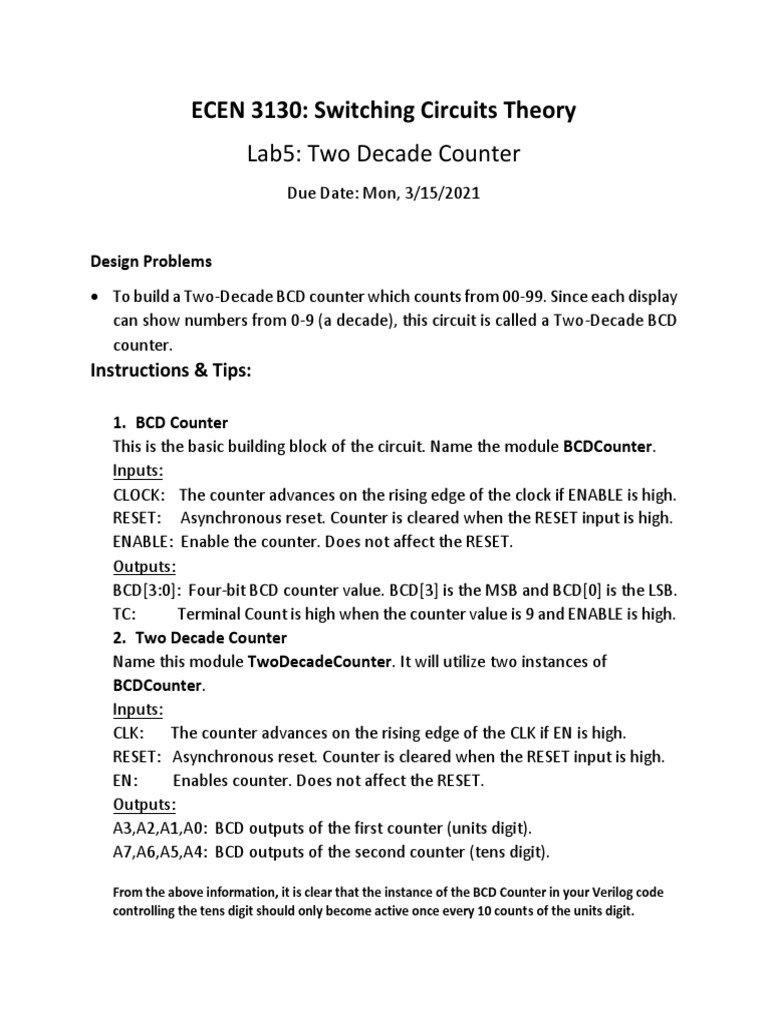 ECEN 3130: Switching Circuits Theory

Lab5: Two Decade Counter

Due Date: Mon, 3/15/2021

Design Problems

• To build a Two-Decade BCD counter which counts from 00-99. Since each display can show numbers from 0-9 (a decade), this circuit is called a Two-Decade BCD counter.

Instructions & Tips:

1. BCD Counter
This is the basic building block of the circuit. Name the module BCDCounter.
Inputs:
CLOCK: The counter advances on the rising edge of the clock if ENABLE is high.
RESET: Asynchronous reset. Counter is cleared when the RESET input is high.
ENABLE: Enable the counter. Does not affect the RESET.
Outputs:
BCD[3:0]: Four-bit BCD counter value. BCD[3] is the MSB and BCD[0] is the LSB.
TC: Terminal Count is high when the counter value is 9 and ENABLE is high.

2. Two Decade Counter
Name this module TwoDecadeCounter. It will utilize two instances of BCDCounter.
Inputs:
CLK: The counter advances on the rising edge of the CLK if EN is high.
RESET: Asynchronous reset. Counter is cleared when the RESET input is high.
EN: Enables counter. Does not affect the RESET.
Outputs:
A3,A2,A1,A0: BCD outputs of the first counter (units digit).
A7,A6,A5,A4: BCD outputs of the second counter (tens digit).

From the above information, it is clear that the instance of the BCD Counter in your Verilog code controlling the tens digit should only become active once every 10 counts of the units digit.